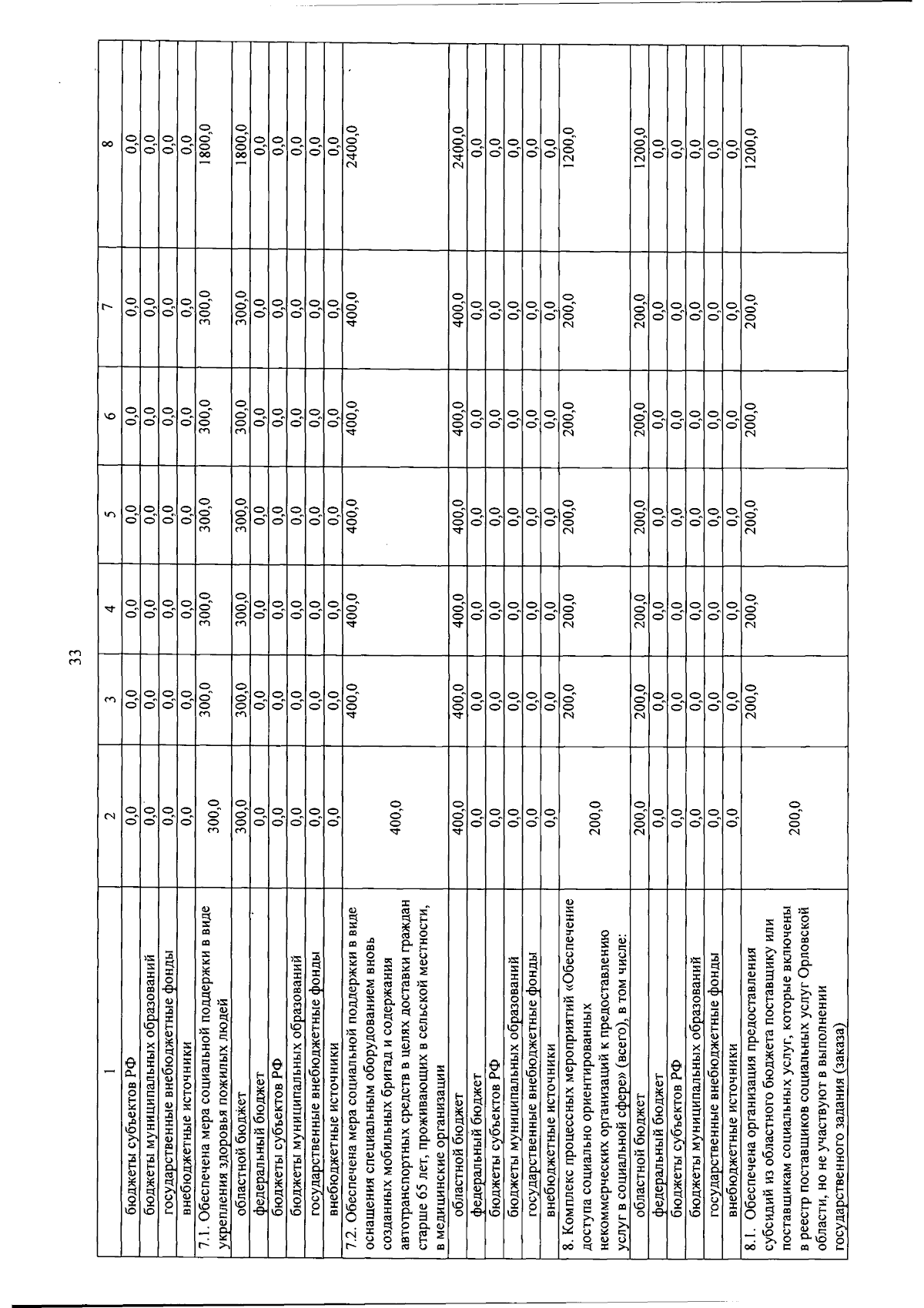 33

| 1 | 2 | 3 | 4 | 5 | 6 | 7 | 8 |
|---|---|---|---|---|---|---|---|
| бюджеты субъектов РФ | 0,0 | 0,0 | 0,0 | 0,0 | 0,0 | 0,0 | 0,0 |
| бюджеты муниципальных образований | 0,0 | 0,0 | 0,0 | 0,0 | 0,0 | 0,0 | 0,0 |
| государственные внебюджетные фонды | 0,0 | 0,0 | 0,0 | 0,0 | 0,0 | 0,0 | 0,0 |
| внебюджетные источники | 0,0 | 0,0 | 0,0 | 0,0 | 0,0 | 0,0 | 0,0 |
| 7.1. Обеспечена мера социальной поддержки в виде укрепления здоровья пожилых людей | 300,0 | 300,0 | 300,0 | 300,0 | 300,0 | 300,0 | 1800,0 |
| областной бюджет | 300,0 | 300,0 | 300,0 | 300,0 | 300,0 | 300,0 | 1800,0 |
| федеральный бюджет | 0,0 | 0,0 | 0,0 | 0,0 | 0,0 | 0,0 | 0,0 |
| бюджеты субъектов РФ | 0,0 | 0,0 | 0,0 | 0,0 | 0,0 | 0,0 | 0,0 |
| бюджеты муниципальных образований | 0,0 | 0,0 | 0,0 | 0,0 | 0,0 | 0,0 | 0,0 |
| государственные внебюджетные фонды | 0,0 | 0,0 | 0,0 | 0,0 | 0,0 | 0,0 | 0,0 |
| внебюджетные источники | 0,0 | 0,0 | 0,0 | 0,0 | 0,0 | 0,0 | 0,0 |
| 7.2. Обеспечена мера социальной поддержки в виде оснащения специальным оборудованием вновь созданных мобильных бригад и содержания автотранспортных средств в целях доставки граждан старше 65 лет, проживающих в сельской местности, в медицинские организации | 400,0 | 400,0 | 400,0 | 400,0 | 400,0 | 400,0 | 2400,0 |
| областной бюджет | 400,0 | 400,0 | 400,0 | 400,0 | 400,0 | 400,0 | 2400,0 |
| федеральный бюджет | 0,0 | 0,0 | 0,0 | 0,0 | 0,0 | 0,0 | 0,0 |
| бюджеты субъектов РФ | 0,0 | 0,0 | 0,0 | 0,0 | 0,0 | 0,0 | 0,0 |
| бюджеты муниципальных образований | 0,0 | 0,0 | 0,0 | 0,0 | 0,0 | 0,0 | 0,0 |
| государственные внебюджетные фонды | 0,0 | 0,0 | 0,0 | 0,0 | 0,0 | 0,0 | 0,0 |
| внебюджетные источники | 0,0 | 0,0 | 0,0 | 0,0 | 0,0 | 0,0 | 0,0 |
| 8. Комплекс процессных мероприятий «Обеспечение доступа социально ориентированных некоммерческих организаций к предоставлению услуг в социальной сфере» (всего), в том числе: | 200,0 | 200,0 | 200,0 | 200,0 | 200,0 | 200,0 | 1200,0 |
| областной бюджет | 200,0 | 200,0 | 200,0 | 200,0 | 200,0 | 200,0 | 1200,0 |
| федеральный бюджет | 0,0 | 0,0 | 0,0 | 0,0 | 0,0 | 0,0 | 0,0 |
| бюджеты субъектов РФ | 0,0 | 0,0 | 0,0 | 0,0 | 0,0 | 0,0 | 0,0 |
| бюджеты муниципальных образований | 0,0 | 0,0 | 0,0 | 0,0 | 0,0 | 0,0 | 0,0 |
| государственные внебюджетные фонды | 0,0 | 0,0 | 0,0 | 0,0 | 0,0 | 0,0 | 0,0 |
| внебюджетные источники | 0,0 | 0,0 | 0,0 | 0,0 | 0,0 | 0,0 | 0,0 |
| 8.1. Обеспечена организация предоставления субсидий из областного бюджета поставщику или поставщикам социальных услуг, которые включены в реестр поставщиков социальных услуг Орловской области, но не участвуют в выполнении государственного задания (заказа) | 200,0 | 200,0 | 200,0 | 200,0 | 200,0 | 200,0 | 1200,0 |